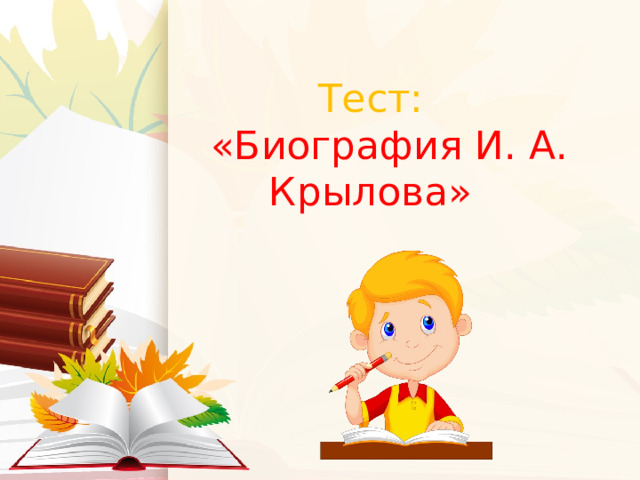 Тест:
«Биография И. А. Крылова»